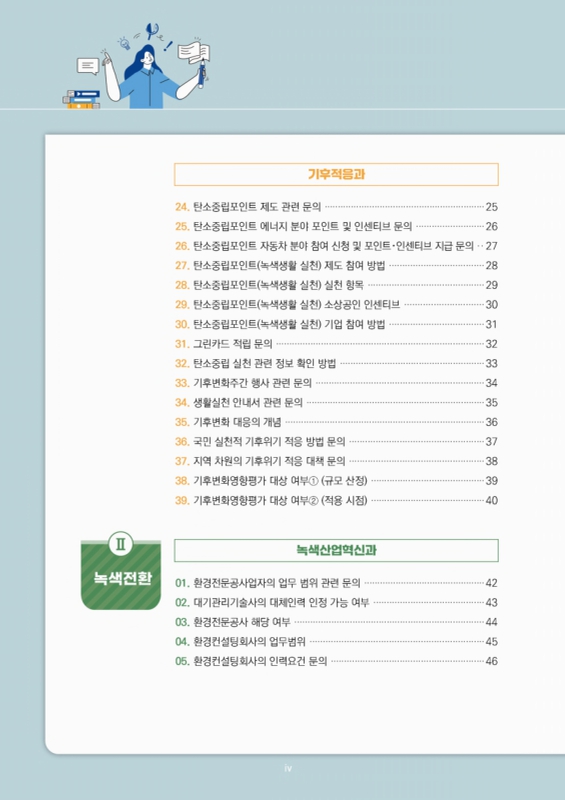 기후적응과

24. 탄소중립포인트 제도 관련 문의 ········ 25
25. 탄소중립포인트 에너지 분야 포인트 및 인센티브 문의 ········ 26
26. 탄소중립포인트 자동차 분야 참여 신청 및 포인트·인센티브 지급 문의 ·· 27
27. 탄소중립포인트(녹색생활 실천) 제도 참여 방법 ········ 28
28. 탄소중립포인트(녹색생활 실천) 실천 항목 ········ 29
29. 탄소중립포인트(녹색생활 실천) 소상공인 인센티브 ········ 30
30. 탄소중립포인트(녹색생활 실천) 기업 참여 방법 ········ 31
31. 그린카드 적립 문의 ········ 32
32. 탄소중립 실천 관련 정보 확인 방법 ········ 33
33. 기후변화주간 행사 관련 문의 ········ 34
34. 생활실천 안내서 관련 문의 ········ 35
35. 기후변화 대응의 개념 ········ 36
36. 국민 실천적 기후위기 적응 방법 문의 ········ 37
37. 지역 차원의 기후위기 적응 대책 문의 ········ 38
38. 기후변화영향평가 대상 여부① (규모 산정) ········ 39
39. 기후변화영향평가 대상 여부② (적용 시점) ········ 40

Ⅱ 녹색전환

녹색산업혁신과

01. 환경전문공사업자의 업무 범위 관련 문의 ········ 42
02. 대기관리기술사의 대체인력 인정 가능 여부 ········ 43
03. 환경전문공사 해당 여부 ········ 44
04. 환경컨설팅회사의 업무범위 ········ 45
05. 환경컨설팅회사의 인력요건 문의 ········ 46

iv